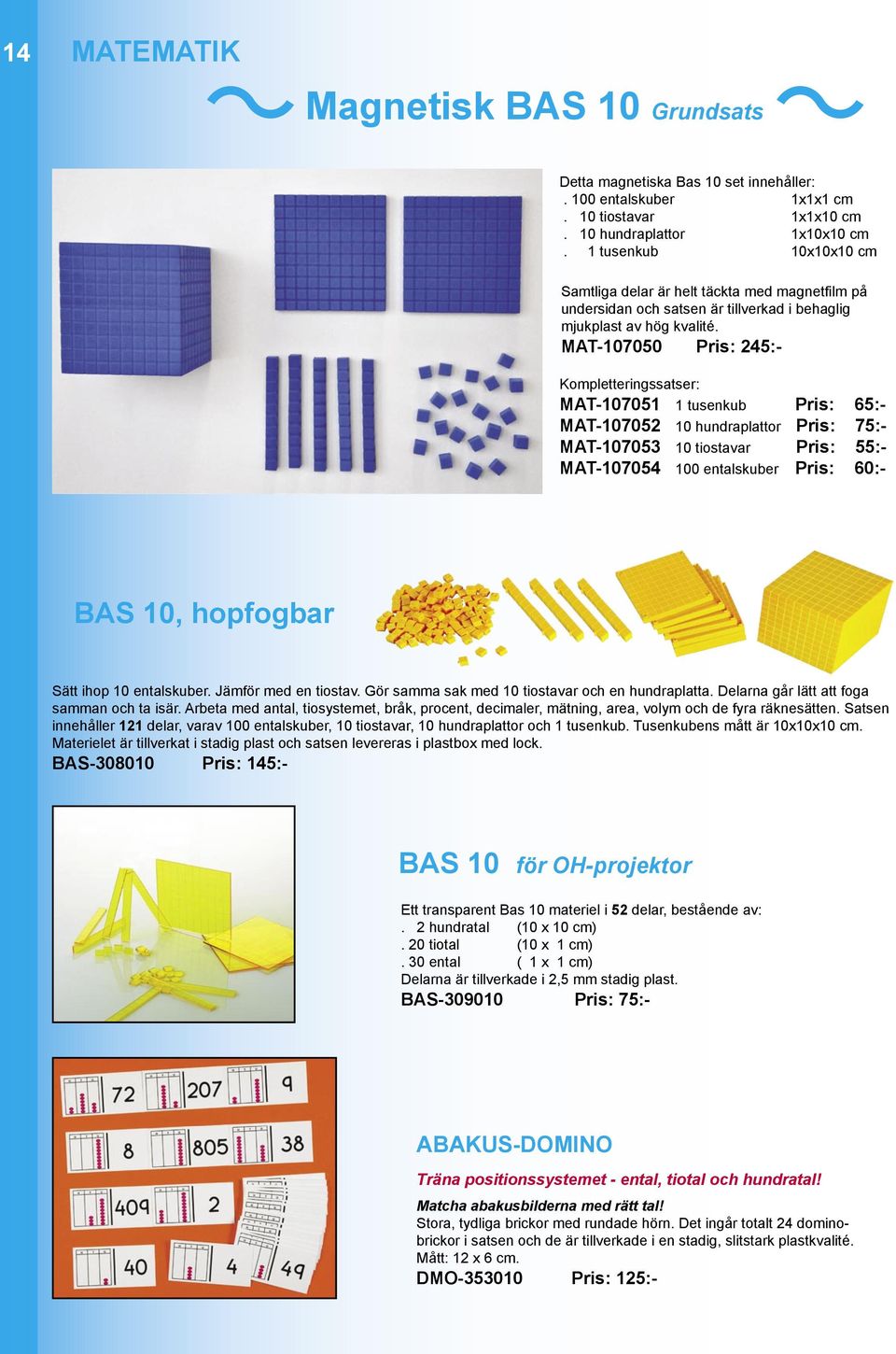 14

MATEMATIK

Magnetisk BAS 10 Grundsats

Detta magnetiska Bas 10 set innehåller:
. 100 entalskuber 1x1x1 cm
. 10 tiostavar 1x1x10 cm
. 10 hundraplattor 1x10x10 cm
. 1 tusenkub 10x10x10 cm

Samtliga delar är helt täckta med magnetfilm på undersidan och satsen är tillverkad i behaglig mjukplast av hög kvalité.
MAT-107050 Pris: 245:-

Kompletteringssatser:
MAT-107051 1 tusenkub Pris: 65:-
MAT-107052 10 hundraplattor Pris: 75:-
MAT-107053 10 tiostavar Pris: 55:-
MAT-107054 100 entalskuber Pris: 60:-

BAS 10, hopfogbar

Sätt ihop 10 entalskuber. Jämför med en tiostav. Gör samma sak med 10 tiostavar och en hundraplatta. Delarna går lätt att foga samman och ta isär. Arbeta med antal, tiosystemet, bråk, procent, decimaler, mätning, area, volym och de fyra räknesätten. Satsen innehåller 121 delar, varav 100 entalskuber, 10 tiostavar, 10 hundraplattor och 1 tusenkub. Tusenkubens mått är 10x10x10 cm. Materielet är tillverkat i stadig plast och satsen levereras i plastbox med lock.
BAS-308010 Pris: 145:-

BAS 10 för OH-projektor

Ett transparent Bas 10 materiel i 52 delar, bestående av:
. 2 hundratal (10 x 10 cm)
. 20 tiotal (10 x 1 cm)
. 30 ental ( 1 x 1 cm)
Delarna är tillverkade i 2,5 mm stadig plast.
BAS-309010 Pris: 75:-

72 207 9
8 805 38
409 2
40 4 49

ABAKUS-DOMINO

Träna positionssystemet - ental, tiotal och hundratal!

Matcha abakusbilderna med rätt tal!
Stora, tydliga brickor med rundade hörn. Det ingår totalt 24 dominobrickor i satsen och de är tillverkade i en stadig, slitstark plastkvalité.
Mått: 12 x 6 cm.
DMO-353010 Pris: 125:-